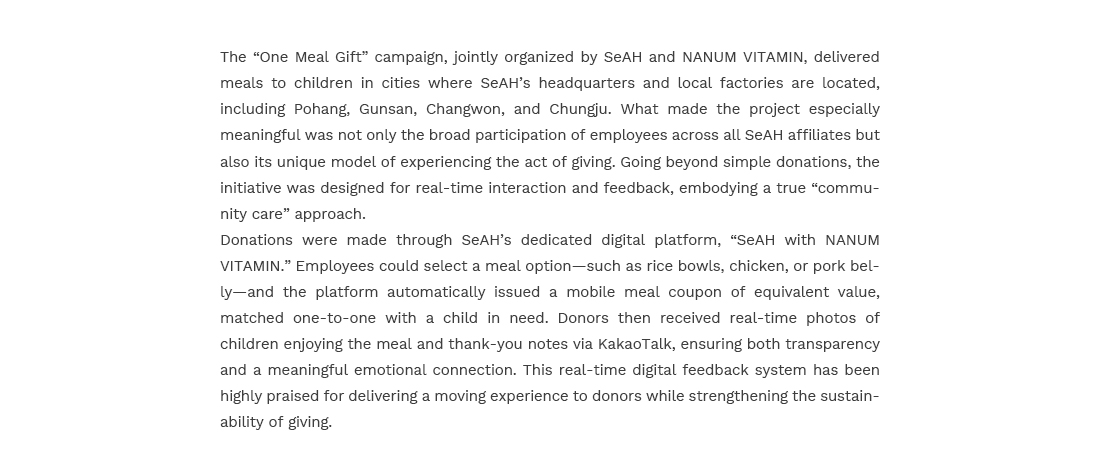 The “One Meal Gift” campaign, jointly organized by SeAH and NANUM VITAMIN, delivered meals to children in cities where SeAH’s headquarters and local factories are located, including Pohang, Gunsan, Changwon, and Chungju. What made the project especially meaningful was not only the broad participation of employees across all SeAH affiliates but also its unique model of experiencing the act of giving. Going beyond simple donations, the initiative was designed for real-time interaction and feedback, embodying a true “community care” approach.
Donations were made through SeAH’s dedicated digital platform, “SeAH with NANUM VITAMIN.” Employees could select a meal option—such as rice bowls, chicken, or pork belly—and the platform automatically issued a mobile meal coupon of equivalent value, matched one-to-one with a child in need. Donors then received real-time photos of children enjoying the meal and thank-you notes via KakaoTalk, ensuring both transparency and a meaningful emotional connection. This real-time digital feedback system has been highly praised for delivering a moving experience to donors while strengthening the sustainability of giving.